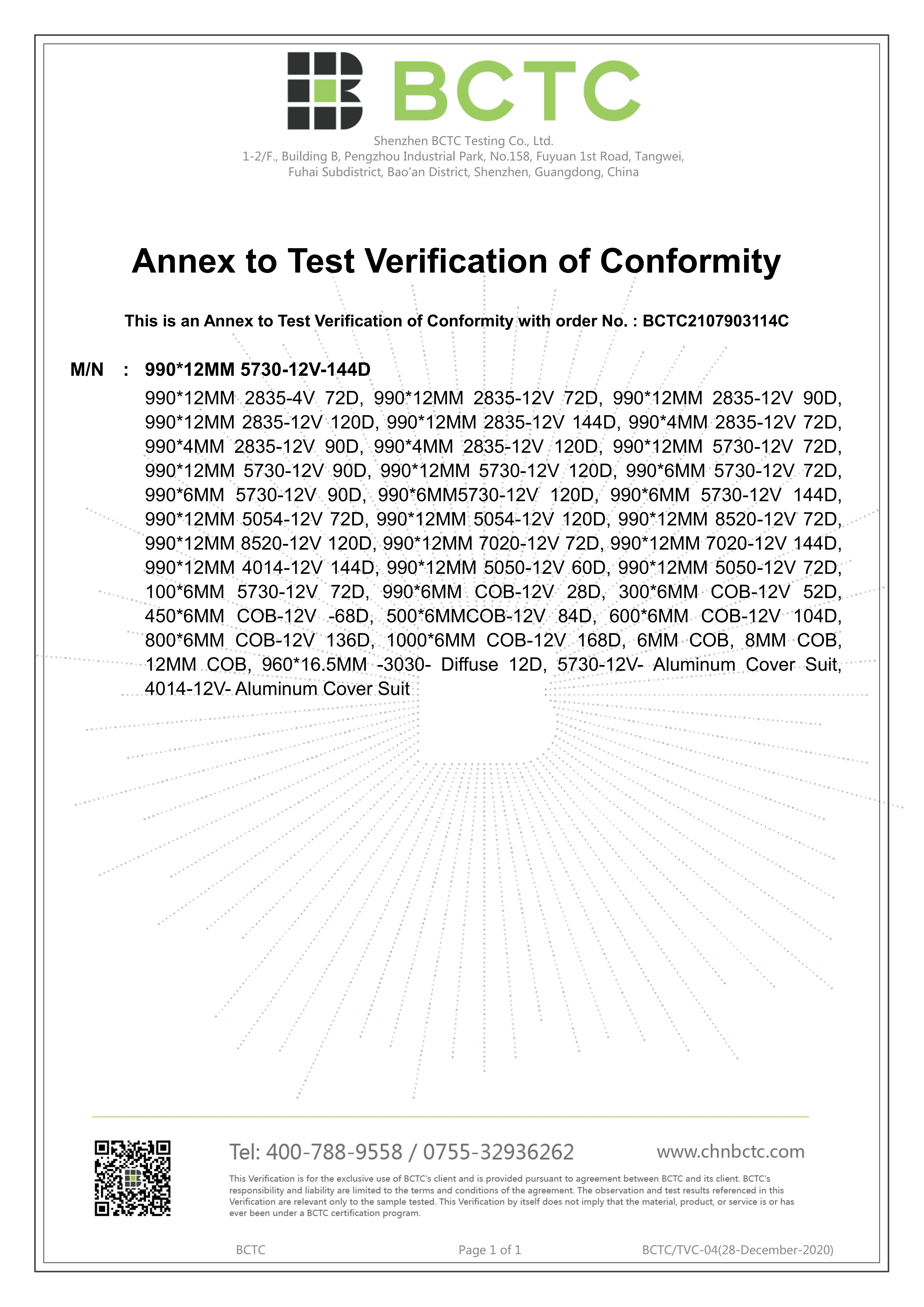 BCTC

Shenzhen BCTC Testing Co., Ltd.
1-2/F., Building B, Pengzhou Industrial Park, No.158, Fuyuan 1st Road, Tangwei, Fuhai Subdistrict, Bao'an District, Shenzhen, Guangdong, China

Annex to Test Verification of Conformity

This is an Annex to Test Verification of Conformity with order No. : BCTC2107903114C

M/N : 990*12MM 5730-12V-144D

990*12MM 2835-4V 72D, 990*12MM 2835-12V 72D, 990*12MM 2835-12V 90D, 990*12MM 2835-12V 120D, 990*12MM 2835-12V 144D, 990*4MM 2835-12V 72D, 990*4MM 2835-12V 90D, 990*4MM 2835-12V 120D, 990*12MM 5730-12V 72D, 990*12MM 5730-12V 90D, 990*12MM 5730-12V 120D, 990*6MM 5730-12V 72D, 990*6MM 5730-12V 90D, 990*6MM5730-12V 120D, 990*6MM 5730-12V 144D, 990*12MM 5054-12V 72D, 990*12MM 5054-12V 120D, 990*12MM 8520-12V 72D, 990*12MM 8520-12V 120D, 990*12MM 7020-12V 72D, 990*12MM 7020-12V 144D, 990*12MM 4014-12V 144D, 990*12MM 5050-12V 60D, 990*12MM 5050-12V 72D, 100*6MM 5730-12V 72D, 990*6MM COB-12V 28D, 300*6MM COB-12V 52D, 450*6MM COB-12V -68D, 500*6MMCOB-12V 84D, 600*6MM COB-12V 104D, 800*6MM COB-12V 136D, 1000*6MM COB-12V 168D, 6MM COB, 8MM COB, 12MM COB, 960*16.5MM -3030- Diffuse 12D, 5730-12V- Aluminum Cover Suit, 4014-12V- Aluminum Cover Suit

Tel: 400-788-9558 / 0755-32936262 www.chnbctc.com

This Verification is for the exclusive use of BCTC's client and is provided pursuant to agreement between BCTC and its client. BCTC's responsibility and liability are limited to the terms and conditions of the agreement. The observation and test results referenced in this Verification are relevant only to the sample tested. This Verification by itself does not imply that the material, product, or service is or has ever been under a BCTC certification program.

BCTC Page 1 of 1 BCTC/TVC-04(28-December-2020)